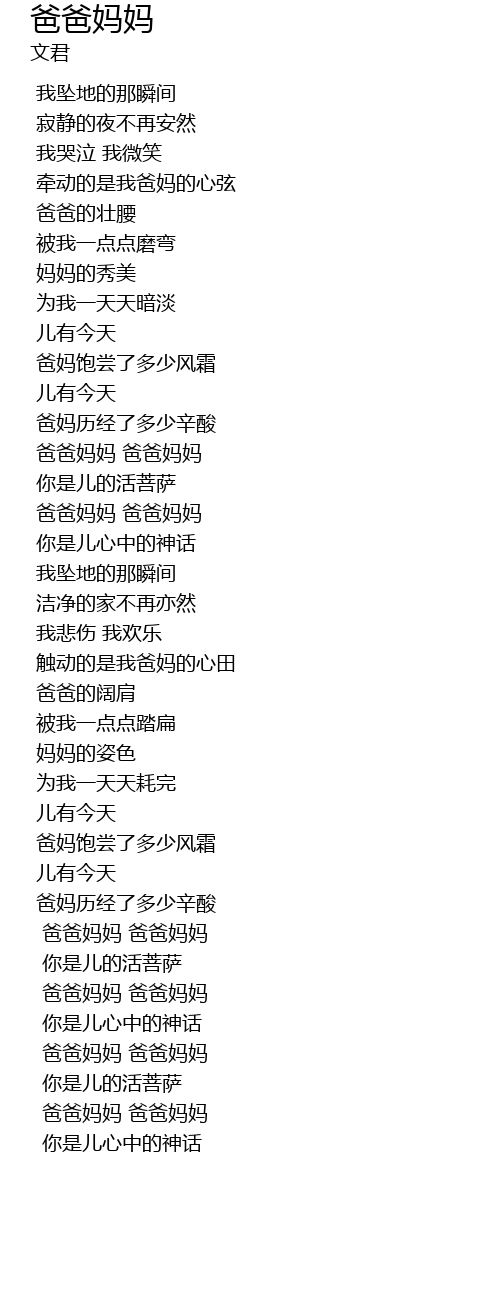 爸爸妈妈
文君

我坠地的那瞬间
寂静的夜不再安然
我哭泣 我微笑
牵动的是我爸妈的心弦
爸爸的壮腰
被我一点点磨弯
妈妈的秀美
为我一天天暗淡
儿有今天
爸妈饱尝了多少风霜
儿有今天
爸妈历经了多少辛酸
爸爸妈妈 爸爸妈妈
你是儿的活菩萨
爸爸妈妈 爸爸妈妈
你是儿心中的神话
我坠地的那瞬间
洁净的家不再亦然
我悲伤 我欢乐
触动的是我爸妈的心田
爸爸的阔肩
被我一点点踏扁
妈妈的姿色
为我一天天耗完
儿有今天
爸妈饱尝了多少风霜
儿有今天
爸妈历经了多少辛酸
爸爸妈妈 爸爸妈妈
你是儿的活菩萨
爸爸妈妈 爸爸妈妈
你是儿心中的神话
爸爸妈妈 爸爸妈妈
你是儿的活菩萨
爸爸妈妈 爸爸妈妈
你是儿心中的神话